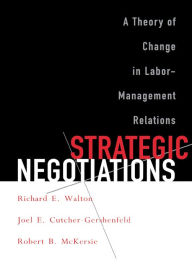 A Theory of Change in Labor-Management Relations

STRATEGIC NEGOTIATIONS

Richard E. Walton

Joel E. Cutcher-Gershenfeld

Robert B. McKersie